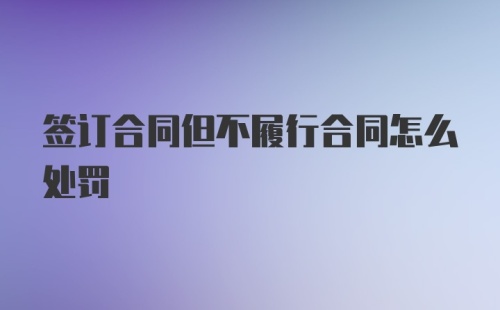 签订合同但不履行合同怎么处罚